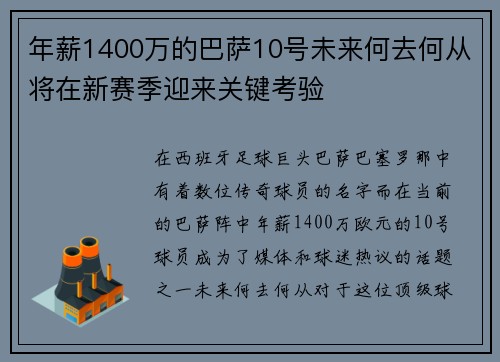 年薪1400万的巴萨10号未来何去何从将在新赛季迎来关键考验

在西班牙足球巨头巴萨巴塞罗那中有着数位传奇球员的名字而在当前的巴萨阵中年薪1400万欧元的10号球员成为了媒体和球迷热议的话题之一未来何去何从对于这位顶级球